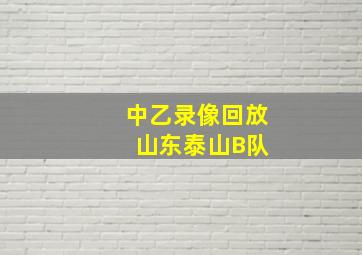 中乙录像回放
山东泰山B队